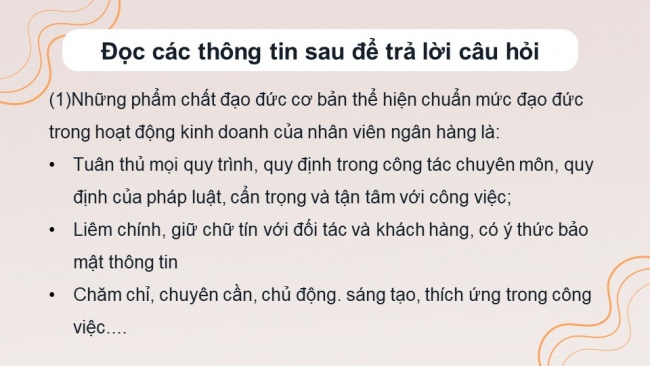 Đọc các thông tin sau để trả lời câu hỏi

(1)Những phẩm chất đạo đức cơ bản thể hiện chuẩn mức đạo đức trong hoạt động kinh doanh của nhân viên ngân hàng là:

• Tuân thủ mọi quy trình, quy định trong công tác chuyên môn, quy định của pháp luật, cẩn trọng và tận tâm với công việc;

• Liêm chính, giữ chữ tín với đối tác và khách hàng, có ý thức bảo mật thông tin

• Chăm chỉ, chuyên cần, chủ động. sáng tạo, thích ứng trong công việc....